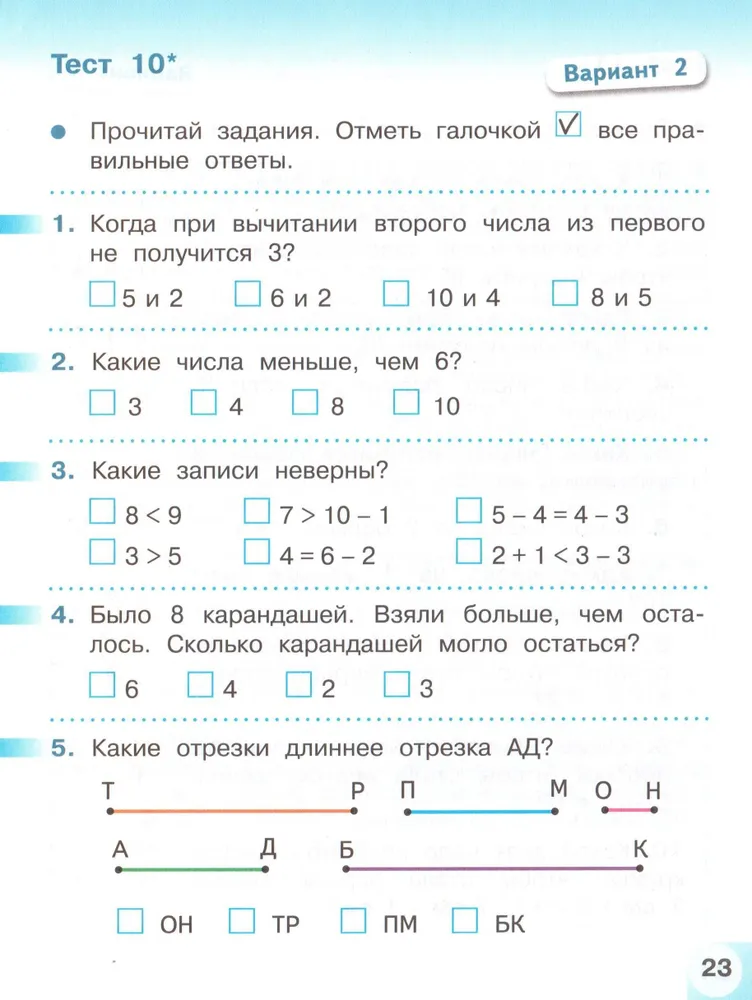 Тест 10*

Вариант 2

Прочитай задания. Отметь галочкой ☑ все правильные ответы.

1. Когда при вычитании второго числа из первого не получится 3?

☐ 5 и 2 ☐ 6 и 2 ☐ 10 и 4 ☐ 8 и 5

2. Какие числа меньше, чем 6?

☐ 3 ☐ 4 ☐ 8 ☐ 10

3. Какие записи неверны?

☐ $8 < 9$ ☐ $7 > 10 - 1$ ☐ $5 - 4 = 4 - 3$
☐ $3 > 5$ ☐ $4 = 6 - 2$ ☐ $2 + 1 < 3 - 3$

4. Было 8 карандашей. Взяли больше, чем осталось. Сколько карандашей могло остаться?

☐ 6 ☐ 4 ☐ 2 ☐ 3

5. Какие отрезки длиннее отрезка АД?

Т Р П М О Н
А Д Б К

☐ ОН ☐ ТР ☐ ПМ ☐ БК

23